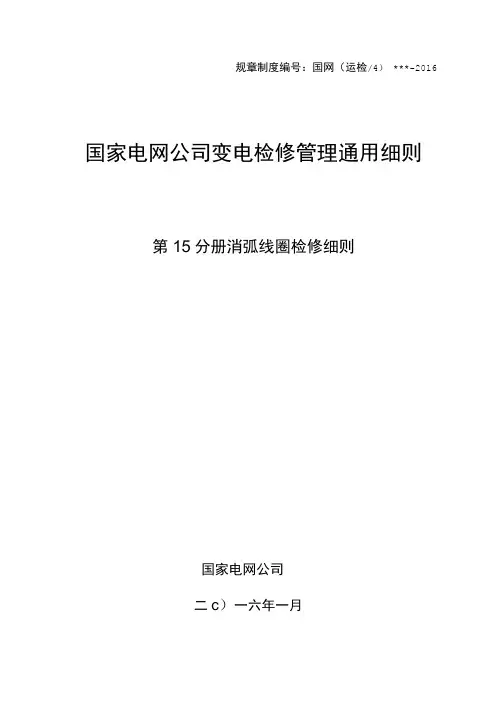 规章制度编号：国网（运检/4） ***-2016

国家电网公司变电检修管理通用细则

第 15 分册消弧线圈检修细则

国家电网公司

二 c）一六年一月